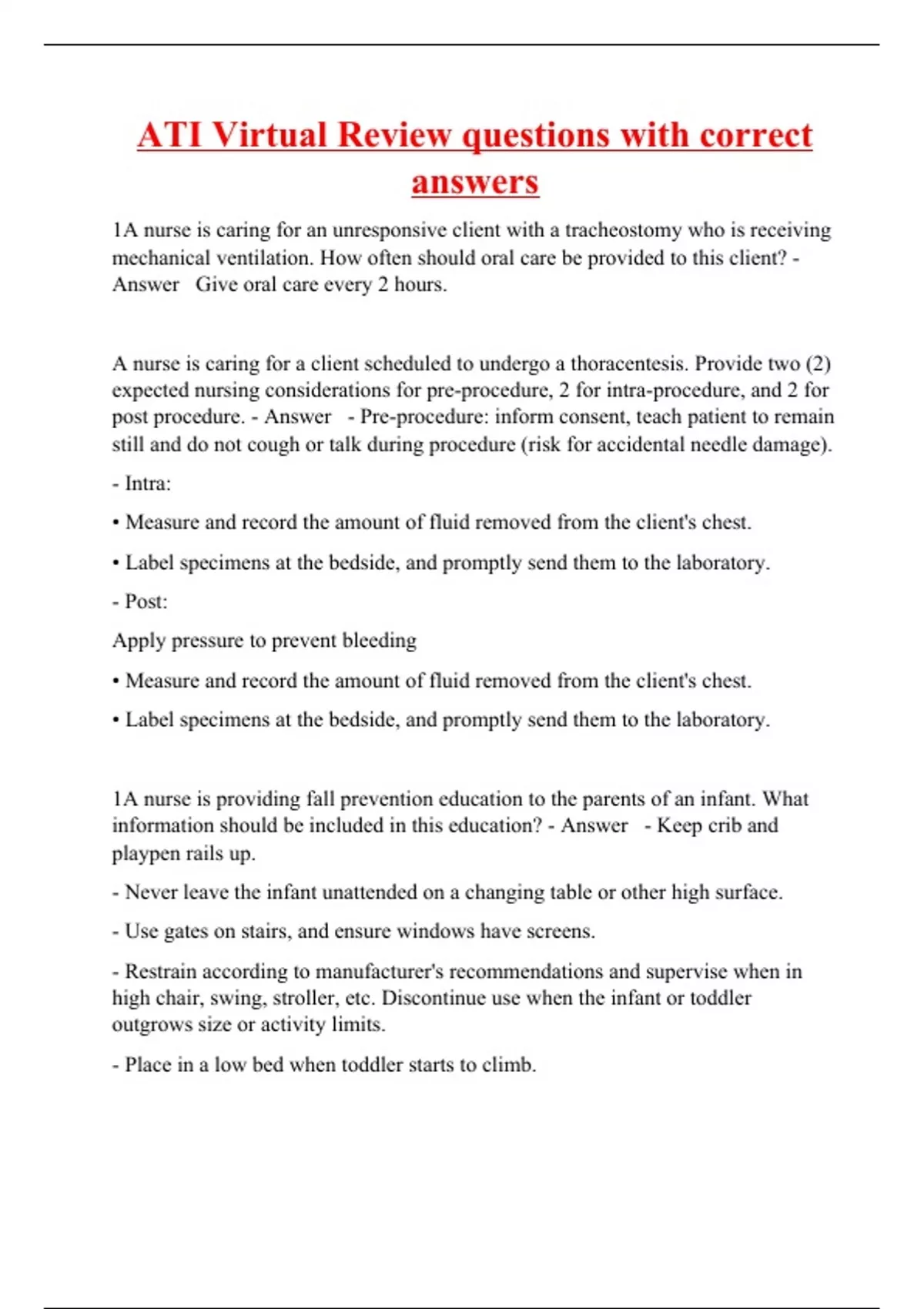 ATI Virtual Review questions with correct answers

1A nurse is caring for an unresponsive client with a tracheostomy who is receiving mechanical ventilation. How often should oral care be provided to this client? - Answer Give oral care every 2 hours.

A nurse is caring for a client scheduled to undergo a thoracentesis. Provide two (2) expected nursing considerations for pre-procedure, 2 for intra-procedure, and 2 for post procedure. - Answer - Pre-procedure: inform consent, teach patient to remain still and do not cough or talk during procedure (risk for accidental needle damage).

- Intra:

• Measure and record the amount of fluid removed from the client's chest.

• Label specimens at the bedside, and promptly send them to the laboratory.

- Post:

Apply pressure to prevent bleeding

• Measure and record the amount of fluid removed from the client's chest.

• Label specimens at the bedside, and promptly send them to the laboratory.

1A nurse is providing fall prevention education to the parents of an infant. What information should be included in this education? - Answer - Keep crib and playpen rails up.

- Never leave the infant unattended on a changing table or other high surface.

- Use gates on stairs, and ensure windows have screens.

- Restrain according to manufacturer's recommendations and supervise when in high chair, swing, stroller, etc. Discontinue use when the infant or toddler outgrows size or activity limits.

- Place in a low bed when toddler starts to climb.